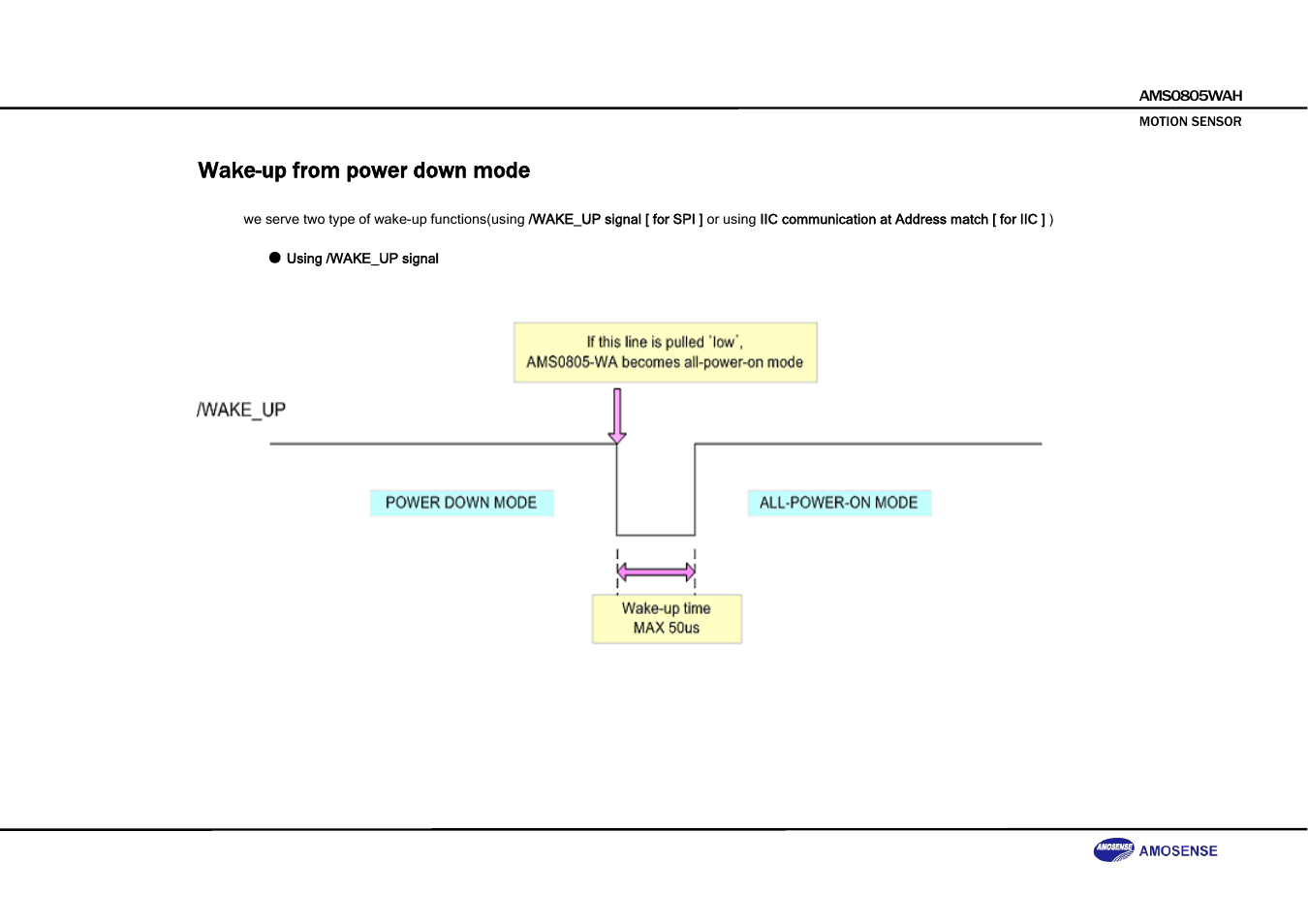 AMS0805WAH

MOTION SENSOR

Wake-up from power down mode

we serve two type of wake-up functions(using /WAKE_UP signal [ for SPI ] or using IIC communication at Address match [ for IIC ] )

● Using /WAKE_UP signal

If this line is pulled 'low', AMS0805-WA becomes all-power-on mode

/WAKE_UP

POWER DOWN MODE

ALL-POWER-ON MODE

Wake-up time MAX 50us

AMOSENSE AMOSENSE